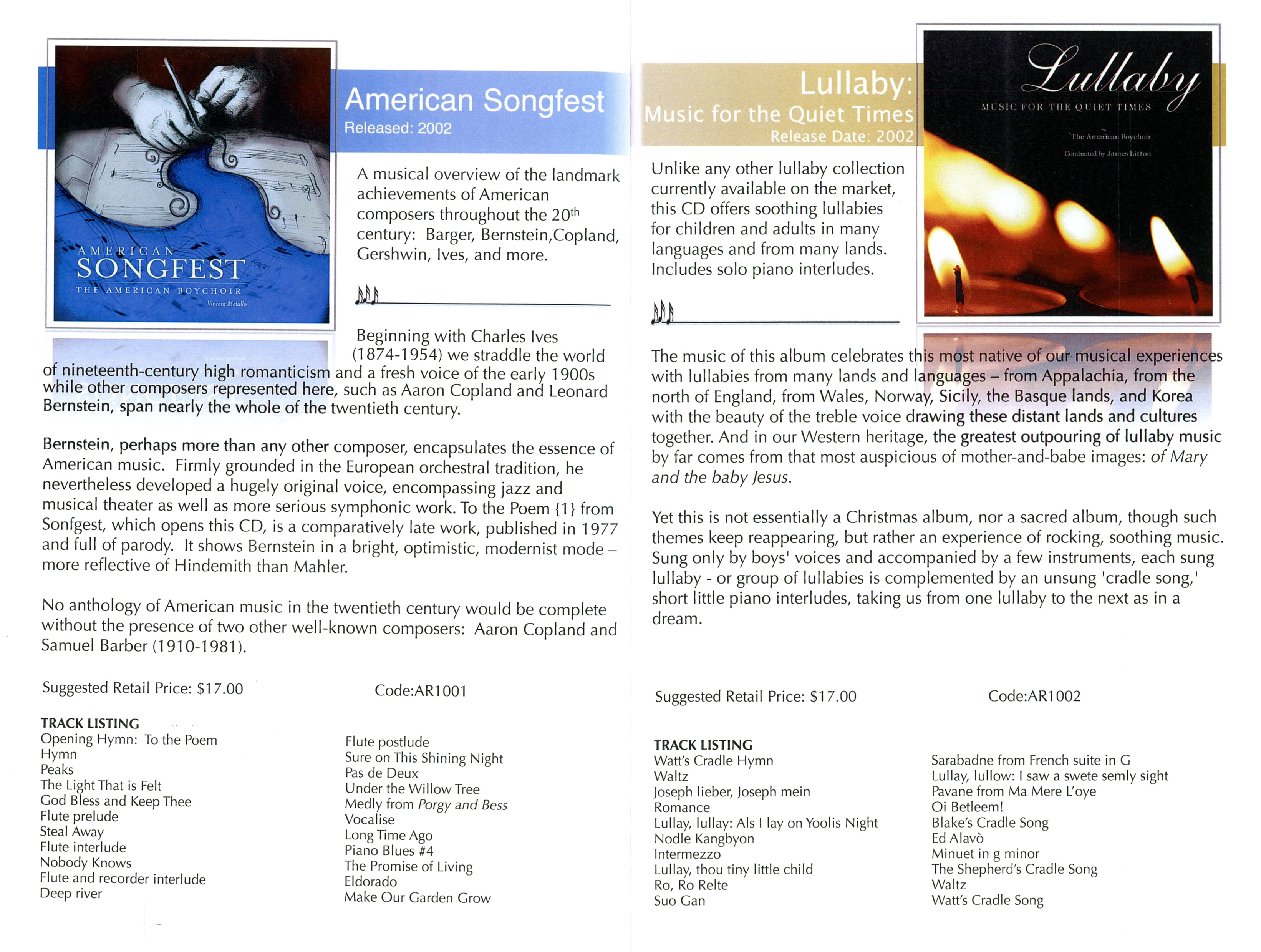 AMERICAN
SONGFEST
THE AMERICAN BOYCHOIR
Vincent Metallo

American Songfest
Released: 2002

A musical overview of the landmark achievements of American composers throughout the 20$^{th}$ century: Barger, Bernstein,Copland, Gershwin, Ives, and more.

Beginning with Charles Ives (1874-1954) we straddle the world of nineteenth-century high romanticism and a fresh voice of the early 1900s while other composers represented here, such as Aaron Copland and Leonard Bernstein, span nearly the whole of the twentieth century.

Bernstein, perhaps more than any other composer, encapsulates the essence of American music. Firmly grounded in the European orchestral tradition, he nevertheless developed a hugely original voice, encompassing jazz and musical theater as well as more serious symphonic work. To the Poem {1} from Sonfgest, which opens this CD, is a comparatively late work, published in 1977 and full of parody. It shows Bernstein in a bright, optimistic, modernist mode – more reflective of Hindemith than Mahler.

No anthology of American music in the twentieth century would be complete without the presence of two other well-known composers: Aaron Copland and Samuel Barber (1910-1981).

Suggested Retail Price: $17.00

Code:AR1001

TRACK LISTING
Opening Hymn: To the Poem
Hymn
Peaks
The Light That is Felt
God Bless and Keep Thee
Flute prelude
Steal Away
Flute interlude
Nobody Knows
Flute and recorder interlude
Deep river

Flute postlude
Sure on This Shining Night
Pas de Deux
Under the Willow Tree
Medly from Porgy and Bess
Vocalise
Long Time Ago
Piano Blues #4
The Promise of Living
Eldorado
Make Our Garden Grow

Lullaby:
Music for the Quiet Times
Release Date: 2002

Lullaby
MUSIC FOR THE QUIET TIMES
The American Boychoir
Conducted by James Litton

Unlike any other lullaby collection currently available on the market, this CD offers soothing lullabies for children and adults in many languages and from many lands. Includes solo piano interludes.

The music of this album celebrates this most native of our musical experiences with lullabies from many lands and languages – from Appalachia, from the north of England, from Wales, Norway, Sicily, the Basque lands, and Korea with the beauty of the treble voice drawing these distant lands and cultures together. And in our Western heritage, the greatest outpouring of lullaby music by far comes from that most auspicious of mother-and-babe images: of Mary and the baby Jesus.

Yet this is not essentially a Christmas album, nor a sacred album, though such themes keep reappearing, but rather an experience of rocking, soothing music. Sung only by boys' voices and accompanied by a few instruments, each sung lullaby - or group of lullabies is complemented by an unsung 'cradle song,' short little piano interludes, taking us from one lullaby to the next as in a dream.

Suggested Retail Price: $17.00

Code:AR1002

TRACK LISTING
Watt's Cradle Hymn
Waltz
Joseph lieber, Joseph mein
Romance
Lullay, lullay: Als I lay on Yoolis Night
Nodle Kangbyon
Intermezzo
Lullay, thou tiny little child
Ro, Ro Relte
Suo Gan

Sarabadne from French suite in G
Lullay, lullow: I saw a swete semly sight
Pavane from Ma Mere L'oye
Oi Betleem!
Blake's Cradle Song
Ed Alavò
Minuet in g minor
The Shepherd's Cradle Song
Waltz
Watt's Cradle Song